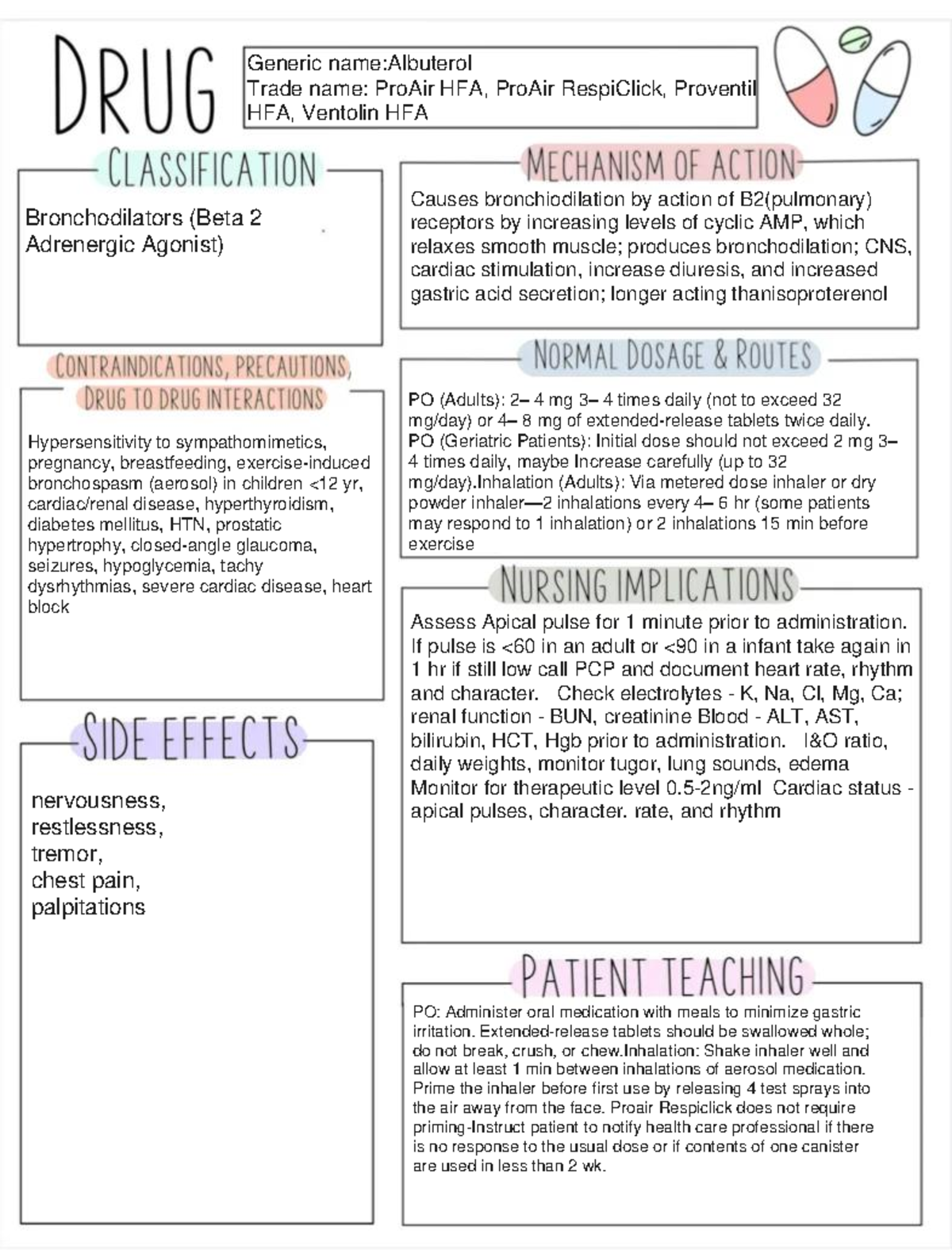 DRUG

Generic name:Albuterol
Trade name: ProAir HFA, ProAir RespiClick, Proventil HFA, Ventolin HFA

CLASSIFICATION

Bronchodilators (Beta 2 Adrenergic Agonist)

CONTRAINDICATIONS, PRECAUTIONS, DRUG TO DRUG INTERACTIONS

Hypersensitivity to sympathomimetics, pregnancy, breastfeeding, exercise-induced bronchospasm (aerosol) in children <12 yr, cardiac/renal disease, hyperthyroidism, diabetes mellitus, HTN, prostatic hypertrophy, closed-angle glaucoma, seizures, hypoglycemia, tachy dysrhythmias, severe cardiac disease, heart block

SIDE EFFECTS

nervousness,
restlessness,
tremor,
chest pain,
palpitations

MECHANISM OF ACTION

Causes bronchiodilation by action of B2(pulmonary) receptors by increasing levels of cyclic AMP, which relaxes smooth muscle; produces bronchodilation; CNS, cardiac stimulation, increase diuresis, and increased gastric acid secretion; longer acting thanisoproterenol

NORMAL DOSAGE & ROUTES

PO (Adults): 2– 4 mg 3– 4 times daily (not to exceed 32 mg/day) or 4– 8 mg of extended-release tablets twice daily.
PO (Geriatric Patients): Initial dose should not exceed 2 mg 3– 4 times daily, maybe Increase carefully (up to 32 mg/day).Inhalation (Adults): Via metered dose inhaler or dry powder inhaler—2 inhalations every 4– 6 hr (some patients may respond to 1 inhalation) or 2 inhalations 15 min before exercise

NURSING IMPLICATIONS

Assess Apical pulse for 1 minute prior to administration. If pulse is <60 in an adult or <90 in a infant take again in 1 hr if still low call PCP and document heart rate, rhythm and character. Check electrolytes - K, Na, Cl, Mg, Ca; renal function - BUN, creatinine Blood - ALT, AST, bilirubin, HCT, Hgb prior to administration. I&O ratio, daily weights, monitor tugor, lung sounds, edema Monitor for therapeutic level 0.5-2ng/ml Cardiac status - apical pulses, character. rate, and rhythm

PATIENT TEACHING

PO: Administer oral medication with meals to minimize gastric irritation. Extended-release tablets should be swallowed whole; do not break, crush, or chew.Inhalation: Shake inhaler well and allow at least 1 min between inhalations of aerosol medication. Prime the inhaler before first use by releasing 4 test sprays into the air away from the face. Proair Respiclick does not require priming-Instruct patient to notify health care professional if there is no response to the usual dose or if contents of one canister are used in less than 2 wk.